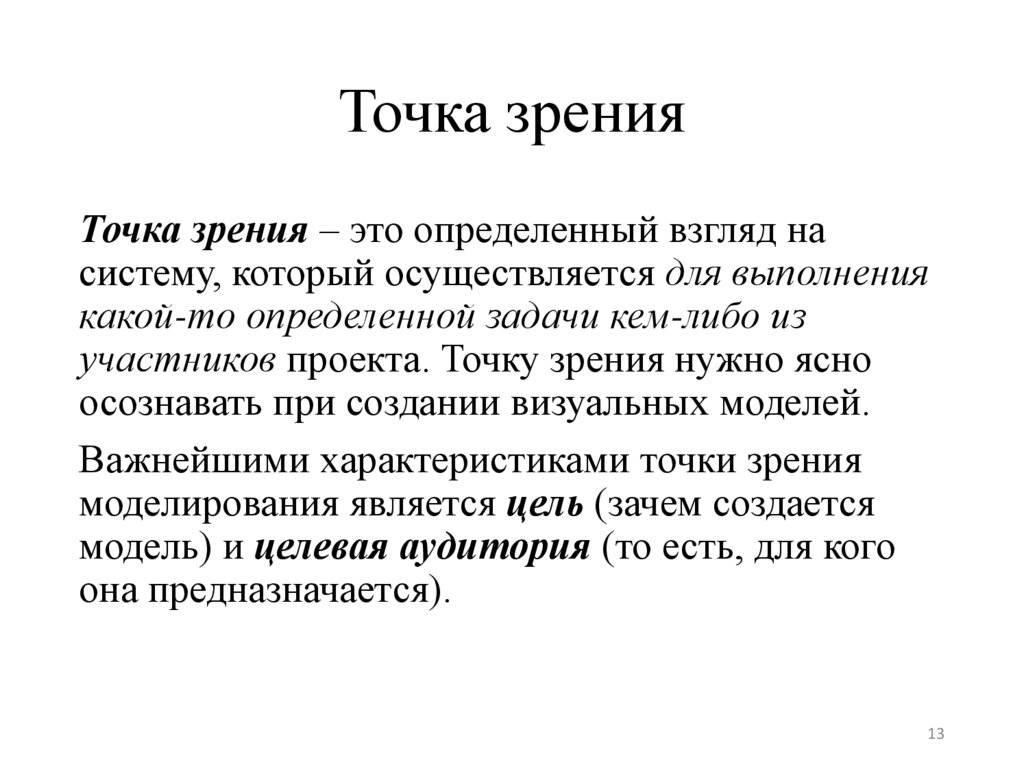 Точка зрения

Точка зрения – это определенный взгляд на систему, который осуществляется для выполнения какой-то определенной задачи кем-либо из участников проекта. Точку зрения нужно ясно осознавать при создании визуальных моделей.

Важнейшими характеристиками точки зрения моделирования является цель (зачем создается модель) и целевая аудитория (то есть, для кого она предназначается).

13